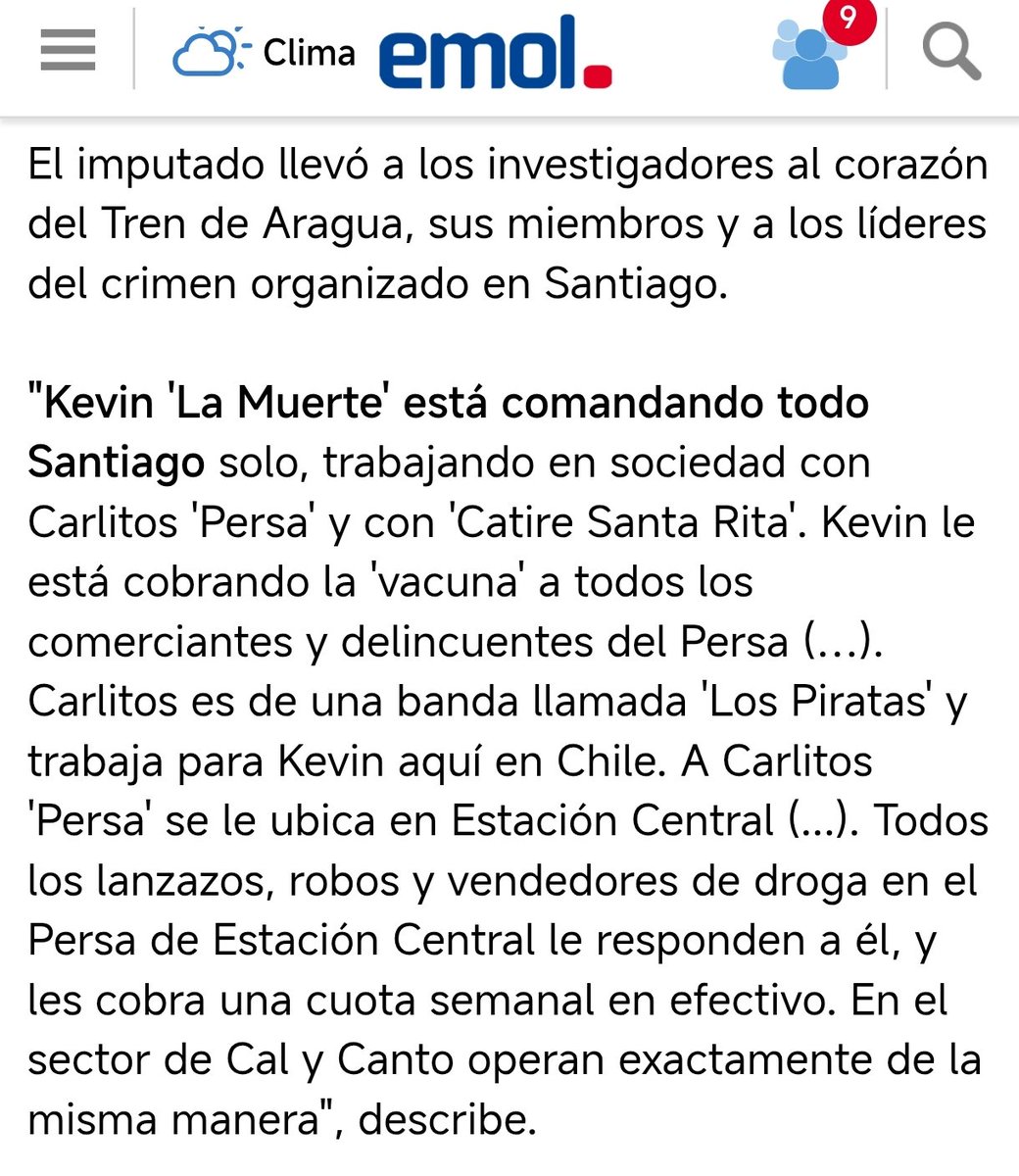 Clima emol.

9

El imputado llevó a los investigadores al corazón del Tren de Aragua, sus miembros y a los líderes del crimen organizado en Santiago.

"Kevin 'La Muerte' está comandando todo Santiago solo, trabajando en sociedad con Carlitos 'Persa' y con 'Catire Santa Rita'. Kevin le está cobrando la 'vacuna' a todos los comerciantes y delincuentes del Persa (...). Carlitos es de una banda llamada 'Los Piratas' y trabaja para Kevin aquí en Chile. A Carlitos 'Persa' se le ubica en Estación Central (...). Todos los lanzazos, robos y vendedores de droga en el Persa de Estación Central le responden a él, y les cobra una cuota semanal en efectivo. En el sector de Cal y Canto operan exactamente de la misma manera", describe.